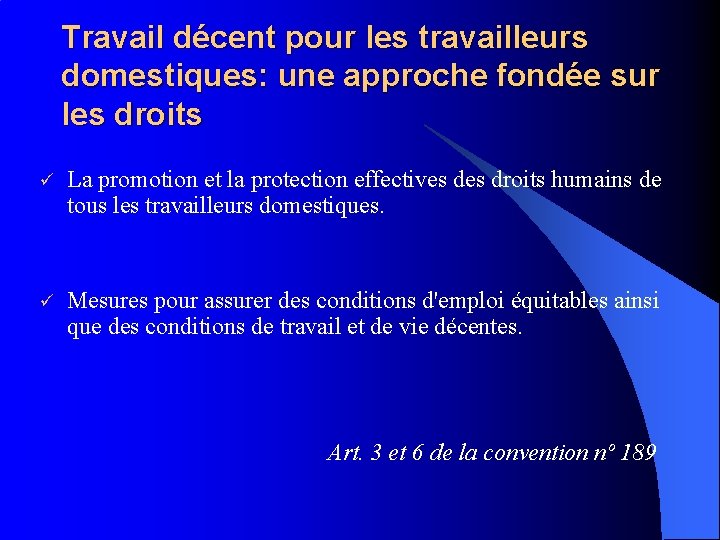 Travail décent pour les travailleurs domestiques: une approche fondée sur les droits

✓ La promotion et la protection effectives des droits humains de tous les travailleurs domestiques.

✓ Mesures pour assurer des conditions d'emploi équitables ainsi que des conditions de travail et de vie décentes.

Art. 3 et 6 de la convention n° 189